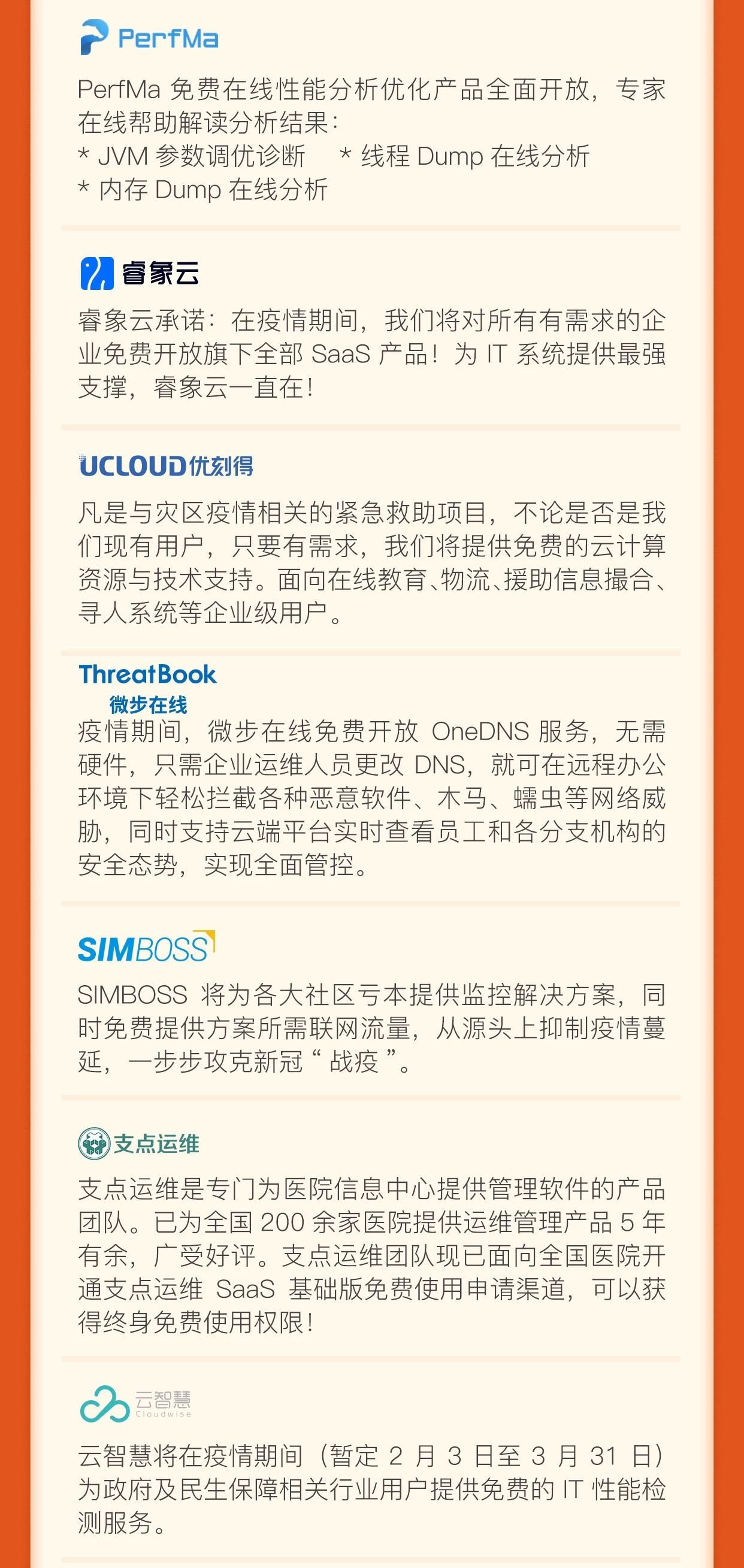 PerfMa

PerfMa免费在线性能分析优化产品全面开放，专家在线帮助解读分析结果：
* JVM参数调优诊断 * 线程Dump在线分析
* 内存Dump在线分析

睿象云

睿象云承诺：在疫情期间，我们将对所有有需求的企业免费开放旗下全部SaaS产品！为IT系统提供最强支撑，睿象云一直在！

UCLOUD优刻得

凡是与灾区疫情相关的紧急救助项目，不论是否是我们现有用户，只要有需求，我们将提供免费的云计算资源与技术支持。面向在线教育、物流、援助信息撮合、寻人系统等企业级用户。

ThreatBook
微步在线

疫情期间，微步在线免费开放OneDNS服务，无需硬件，只需企业运维人员更改DNS，就可在远程办公环境下轻松拦截各种恶意软件、木马、蠕虫等网络威胁，同时支持云端平台实时查看员工和各分支机构的安全态势，实现全面管控。

SIMBOSS

SIMBOSS将为各大社区亏本提供监控解决方案，同时免费提供方案所需联网流量，从源头上抑制疫情蔓延，一步步攻克新冠“战疫”。

支点运维

支点运维是专门为医院信息中心提供管理软件的产品团队。已为全国200余家医院提供运维管理产品5年有余，广受好评。支点运维团队现已面向全国医院开通支点运维SaaS基础版免费使用申请渠道，可以获得终身免费使用权限！

云智慧
Cloudwise

云智慧将在疫情期间（暂定2月3日至3月31日）为政府及民生保障相关行业用户提供免费的IT性能检测服务。